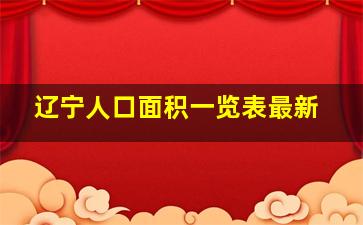 辽宁人口面积一览表最新